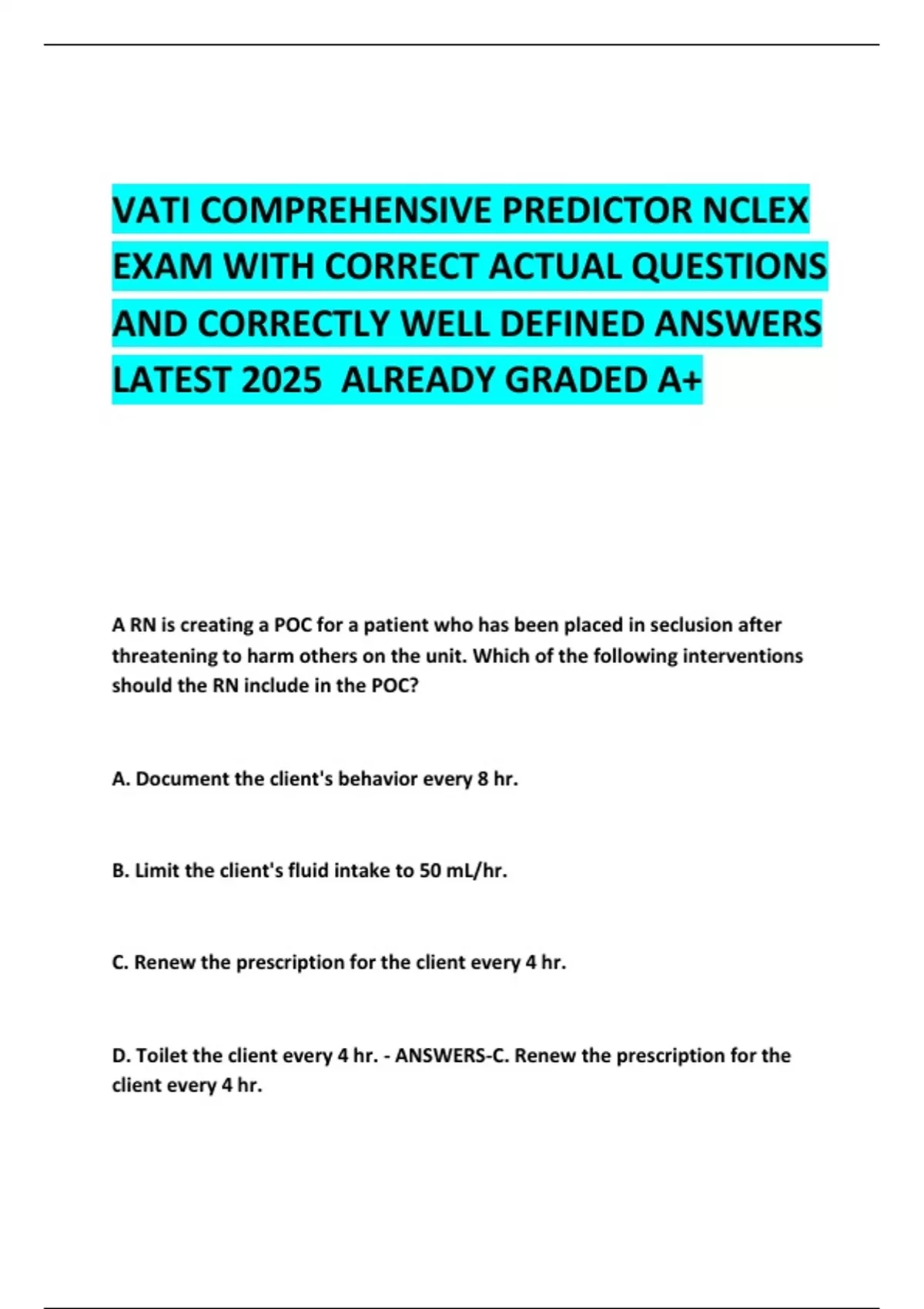 VATI COMPREHENSIVE PREDICTOR NCLEX EXAM WITH CORRECT ACTUAL QUESTIONS AND CORRECTLY WELL DEFINED ANSWERS LATEST 2025 ALREADY GRADED A+

A RN is creating a POC for a patient who has been placed in seclusion after threatening to harm others on the unit. Which of the following interventions should the RN include in the POC?

A. Document the client's behavior every 8 hr.

B. Limit the client's fluid intake to 50 mL/hr.

C. Renew the prescription for the client every 4 hr.

D. Toilet the client every 4 hr. - ANSWERS-C. Renew the prescription for the client every 4 hr.